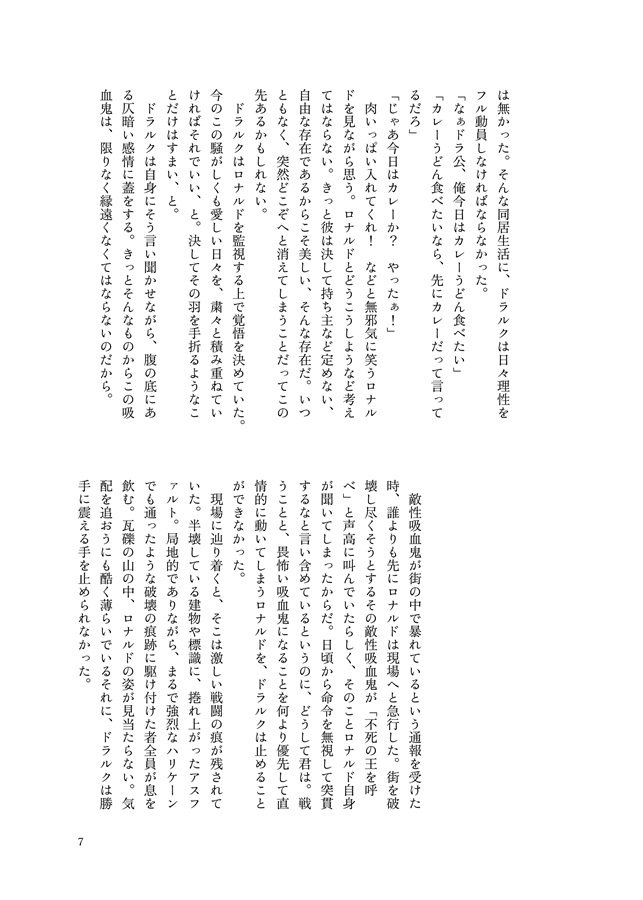 は無かった。そんな同居生活に、ドラルクは日々理性をフル動員しなければならなかった。
「なぁドラ公、俺今日はカレーうどん食べたい」
「カレーうどん食べたいなら、先にカレーだって言ってるだろ」
「じゃあ今日はカレーか？　やったぁ！」
　肉いっぱい入れてくれ！　などと無邪気に笑うロナルドを見ながら思う。ロナルドとどうこうしようなど考えてはならない。きっと彼は決して持ち主など定めない、自由な存在であるからこそ美しい、そんな存在だ。いつともなく、突然どこぞへと消えてしまうことだってこの先あるかもしれない。
　ドラルクはロナルドを監視する上で覚悟を決めていた。今のこの騒がしくも愛しい日々を、粛々と積み重ねていければそれでいい、と。決してその羽を手折るようなことだけはすまい、と。
　ドラルクは自身にそう言い聞かせながら、腹の底にある仄暗い感情に蓋をする。きっとそんなものからこの吸血鬼は、限りなく縁遠くなくてはならないのだから。

　敵性吸血鬼が街の中で暴れているという通報を受けた時、誰よりも先にロナルドは現場へと急行した。街を破壊し尽くそうとするその敵性吸血鬼が「不死の王を呼べ」と声高に叫んでいたらしく、そのことロナルド自身が聞いてしまったからだ。日頃から命令を無視して突貫するなと言い含めているというのに、どうして君は。戦うことと、畏怖い吸血鬼になることを何より優先して直情的に動いてしまうロナルドを、ドラルクは止めることができなかった。
　現場に辿り着くと、そこは激しい戦闘の痕が残されていた。半壊している建物や標識に、捲れ上がったアスファルト。局地的でありながら、まるで強烈なハリケーンでも通ったような破壊の痕跡に駆け付けた者全員が息を飲む。瓦礫の山の中、ロナルドの姿が見当たらない。気配を追おうにも酷く薄らいでいるそれに、ドラルクは勝手に震える手を止められなかった。

7